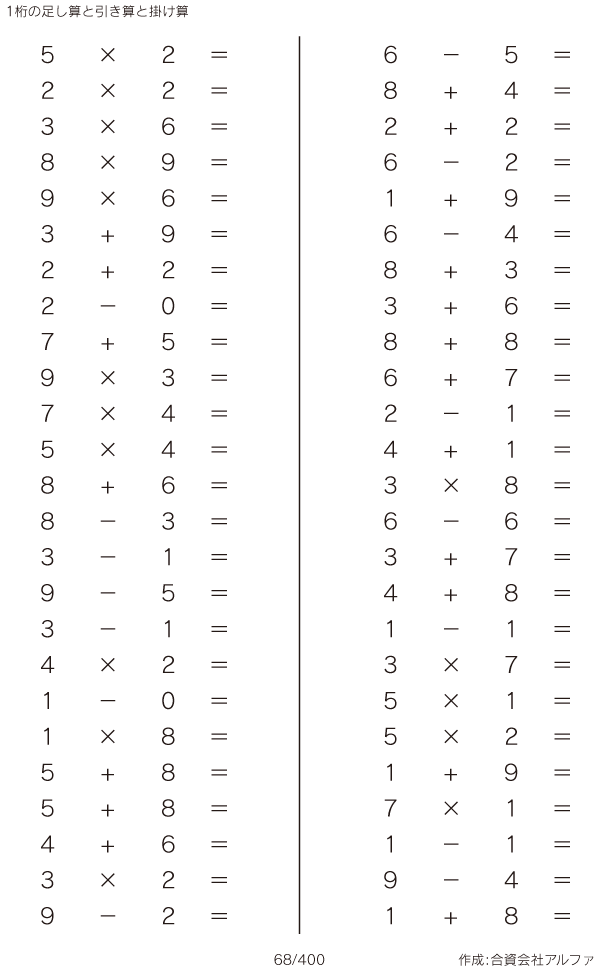 1桁の足し算と引き算と掛け算

$5 \times 2 =$
$2 \times 2 =$
$3 \times 6 =$
$8 \times 9 =$
$9 \times 6 =$
$3 + 9 =$
$2 + 2 =$
$2 - 0 =$
$7 + 5 =$
$9 \times 3 =$
$7 \times 4 =$
$5 \times 4 =$
$8 + 6 =$
$8 - 3 =$
$3 - 1 =$
$9 - 5 =$
$3 - 1 =$
$4 \times 2 =$
$1 - 0 =$
$1 \times 8 =$
$5 + 8 =$
$5 + 8 =$
$4 + 6 =$
$3 \times 2 =$
$9 - 2 =$

$6 - 5 =$
$8 + 4 =$
$2 + 2 =$
$6 - 2 =$
$1 + 9 =$
$6 - 4 =$
$8 + 3 =$
$3 + 6 =$
$8 + 8 =$
$6 + 7 =$
$2 - 1 =$
$4 + 1 =$
$3 \times 8 =$
$6 - 6 =$
$3 + 7 =$
$4 + 8 =$
$1 - 1 =$
$3 \times 7 =$
$5 \times 1 =$
$5 \times 2 =$
$1 + 9 =$
$7 \times 1 =$
$1 - 1 =$
$9 - 4 =$
$1 + 8 =$

68/400

作成:合資会社アルファ